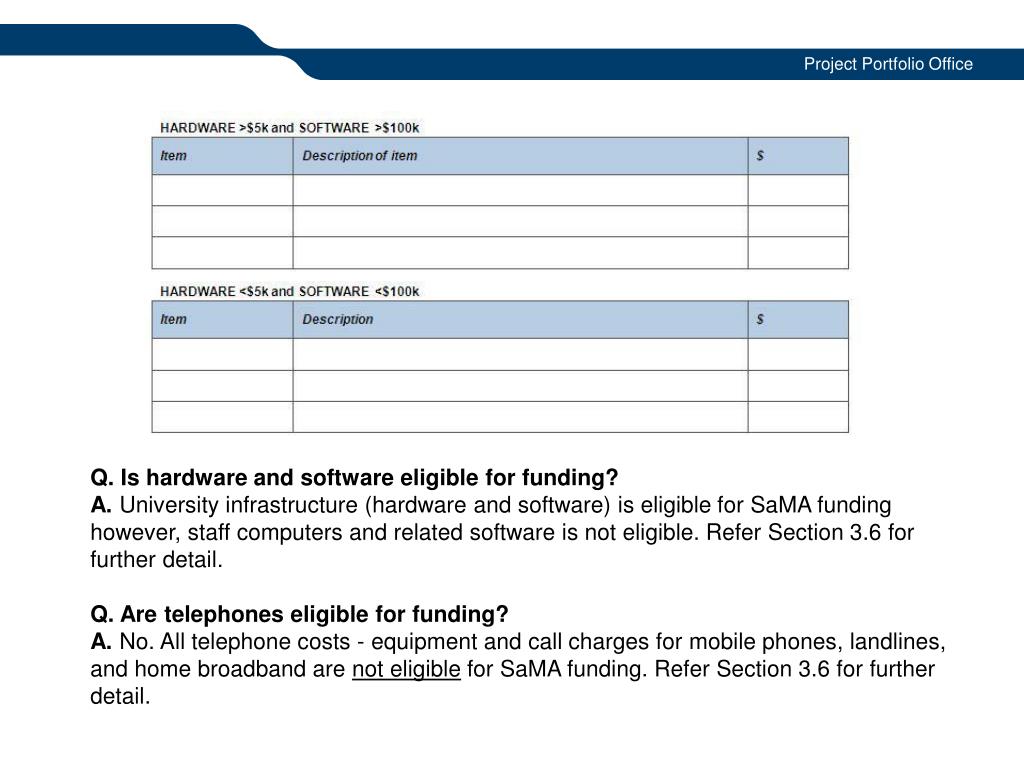 Project Portfolio Office

HARDWARE >$5k and SOFTWARE >$100k

| Item | Description of item | $ |
|---|---|---|
| | | |
| | | |
| | | |

HARDWARE <$5k and SOFTWARE <$100k

| Item | Description | $ |
|---|---|---|
| | | |
| | | |
| | | |

Q. Is hardware and software eligible for funding?
A. University infrastructure (hardware and software) is eligible for SaMA funding however, staff computers and related software is not eligible. Refer Section 3.6 for further detail.

Q. Are telephones eligible for funding?
A. No. All telephone costs - equipment and call charges for mobile phones, landlines, and home broadband are not eligible for SaMA funding. Refer Section 3.6 for further detail.